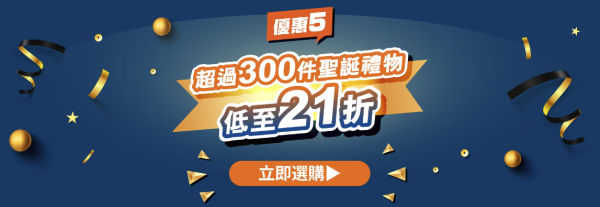 優惠5

超過300件聖誕禮物

低至21折

立即選購▶